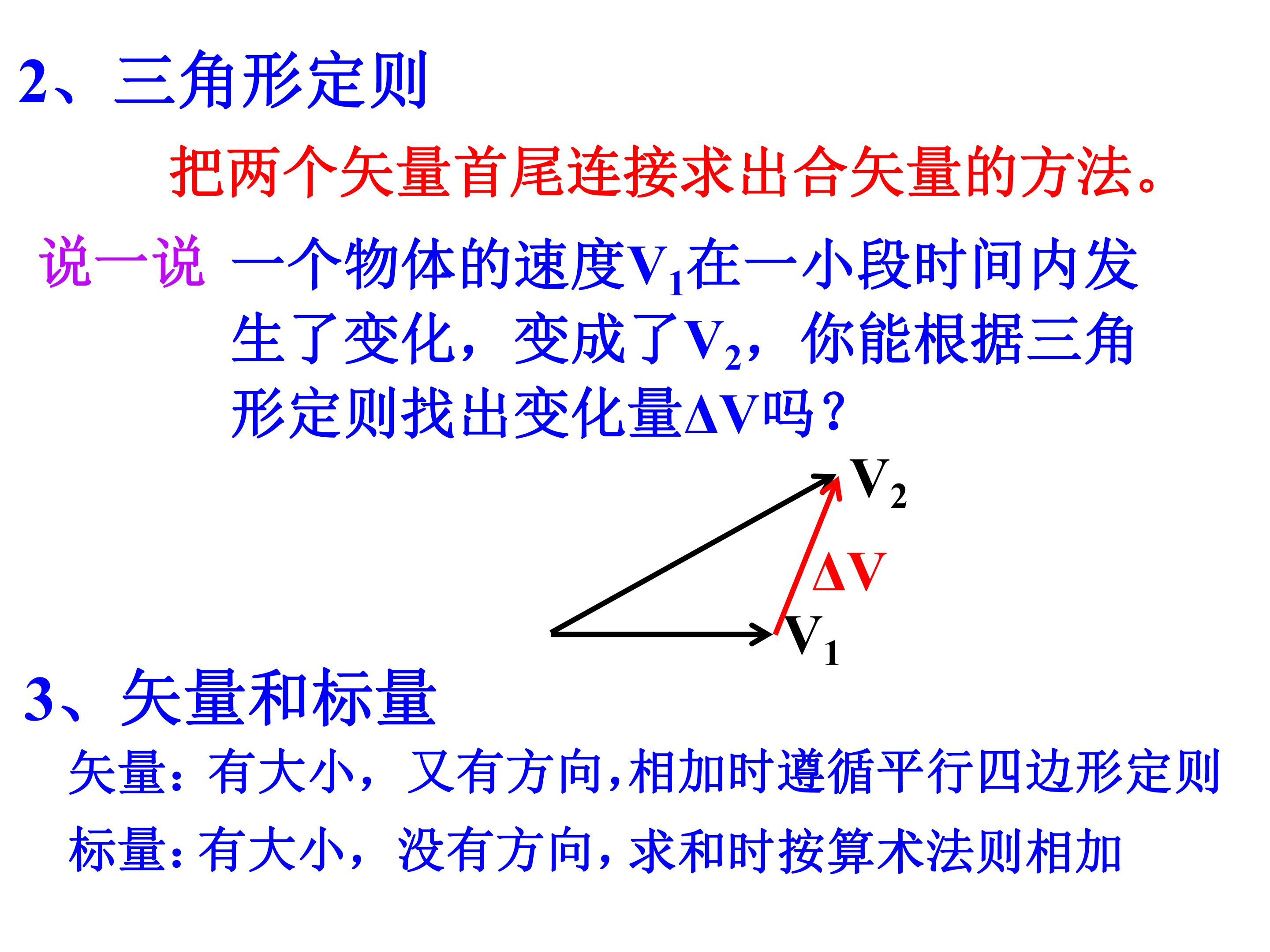 2、三角形定则

把两个矢量首尾连接求出合矢量的方法。

说一说 一个物体的速度$V_1$在一小段时间内发生了变化，变成了$V_2$，你能根据三角形定则找出变化量$\Delta V$吗？

$V_2$
$\Delta V$
$V_1$

3、矢量和标量

矢量：有大小，又有方向,相加时遵循平行四边形定则

标量：有大小，没有方向，求和时按算术法则相加